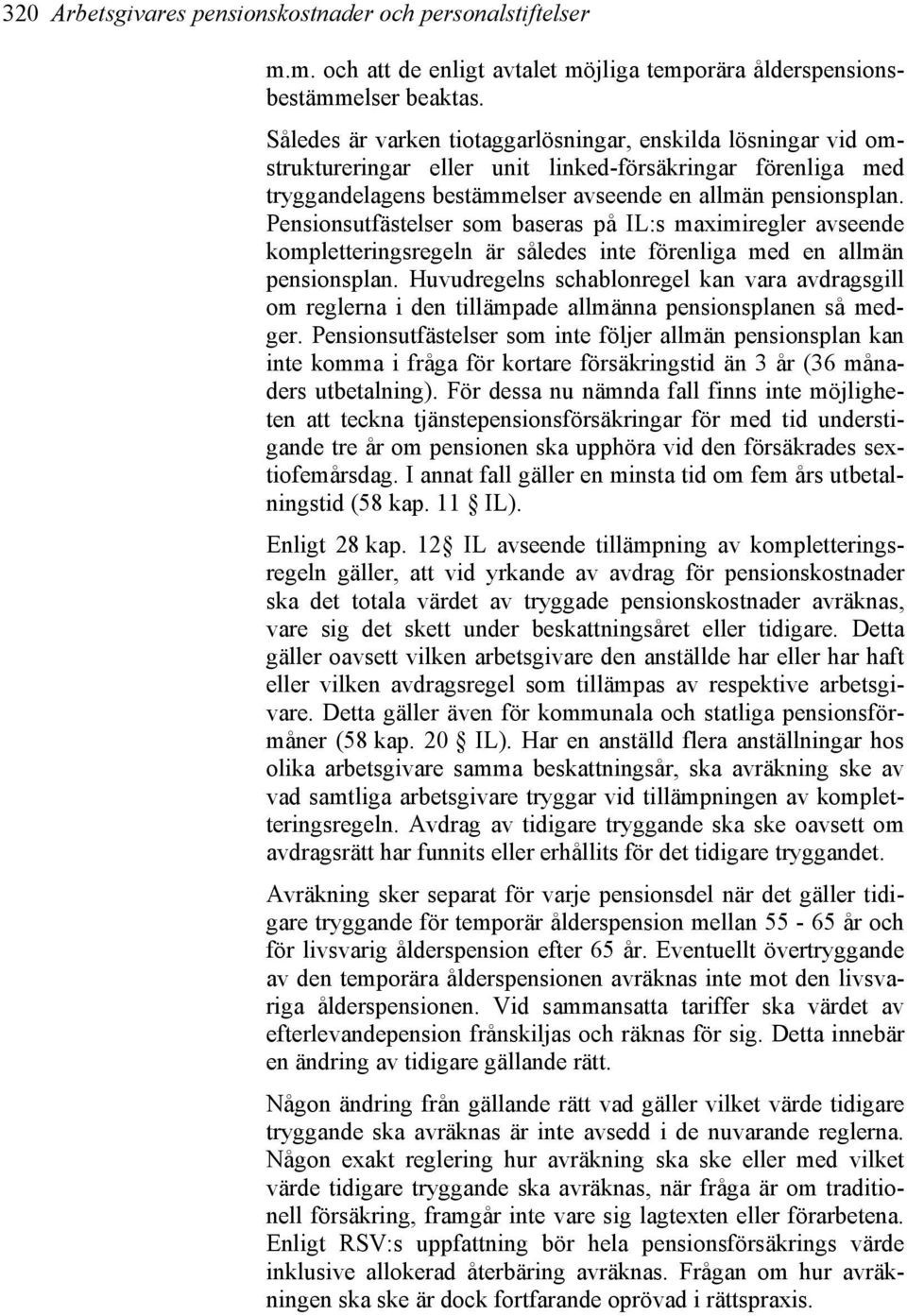 320 Arbetsgivares pensionskostnader och personalstiftelser

m.m. och att de enligt avtalet möjliga temporära ålderspensionsbestämmelser beaktas.

Således är varken tiotaggarlösningar, enskilda lösningar vid omstruktureringar eller unit linked-försäkringar förenliga med tryggandelagens bestämmelser avseende en allmän pensionsplan. Pensionsutfästelser som baseras på IL:s maximiregler avseende kompletteringsregeln är således inte förenliga med en allmän pensionsplan. Huvudregelns schablonregel kan vara avdragsgill om reglerna i den tillämpade allmänna pensionsplanen så medger. Pensionsutfästelser som inte följer allmän pensionsplan kan inte komma i fråga för kortare försäkringstid än 3 år (36 månaders utbetalning). För dessa nu nämnda fall finns inte möjligheten att teckna tjänstepensionsförsäkringar för med tid understigande tre år om pensionen ska upphöra vid den försäkrades sextiofemårsdag. I annat fall gäller en minsta tid om fem års utbetalningstid (58 kap. 11 § IL).

Enligt 28 kap. 12 § IL avseende tillämpning av kompletteringsregeln gäller, att vid yrkande av avdrag för pensionskostnader ska det totala värdet av tryggade pensionskostnader avräknas, vare sig det skett under beskattningsåret eller tidigare. Detta gäller oavsett vilken arbetsgivare den anställde har eller har haft eller vilken avdragsregel som tillämpas av respektive arbetsgivare. Detta gäller även för kommunala och statliga pensionsförmåner (58 kap. 20 § IL). Har en anställd flera anställningar hos olika arbetsgivare samma beskattningsår, ska avräkning ske av vad samtliga arbetsgivare tryggar vid tillämpningen av kompletteringsregeln. Avdrag av tidigare tryggande ska ske oavsett om avdragsrätt har funnits eller erhållits för det tidigare tryggandet.

Avräkning sker separat för varje pensionsdel när det gäller tidigare tryggande för temporär ålderspension mellan 55 - 65 år och för livsvarig ålderspension efter 65 år. Eventuellt övertryggande av den temporära ålderspensionen avräknas inte mot den livsvariga ålderspensionen. Vid sammansatta tariffer ska värdet av efterlevandepension frånskiljas och räknas för sig. Detta innebär en ändring av tidigare gällande rätt.

Någon ändring från gällande rätt vad gäller vilket värde tidigare tryggande ska avräknas är inte avsedd i de nuvarande reglerna. Någon exakt reglering hur avräkning ska ske eller med vilket värde tidigare tryggande ska avräknas, när fråga är om traditionell försäkring, framgår inte vare sig lagtexten eller förarbetena. Enligt RSV:s uppfattning bör hela pensionsförsäkrings värde inklusive allokerad återbäring avräknas. Frågan om hur avräkningen ska ske är dock fortfarande oprövad i rättspraxis.